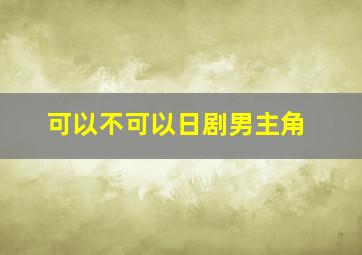 可以不可以日剧男主角